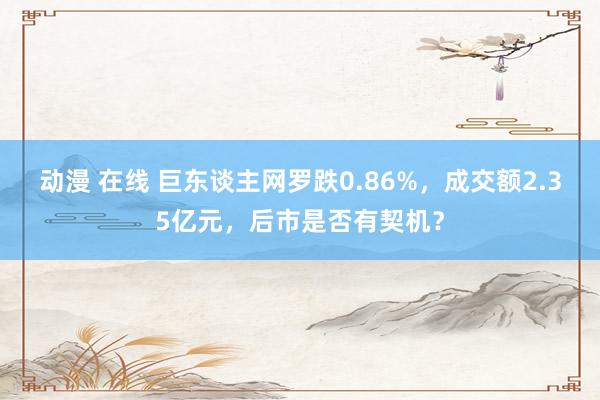 动漫 在线 巨东谈主网罗跌0.86%，成交额2.35亿元，后市是否有契机？